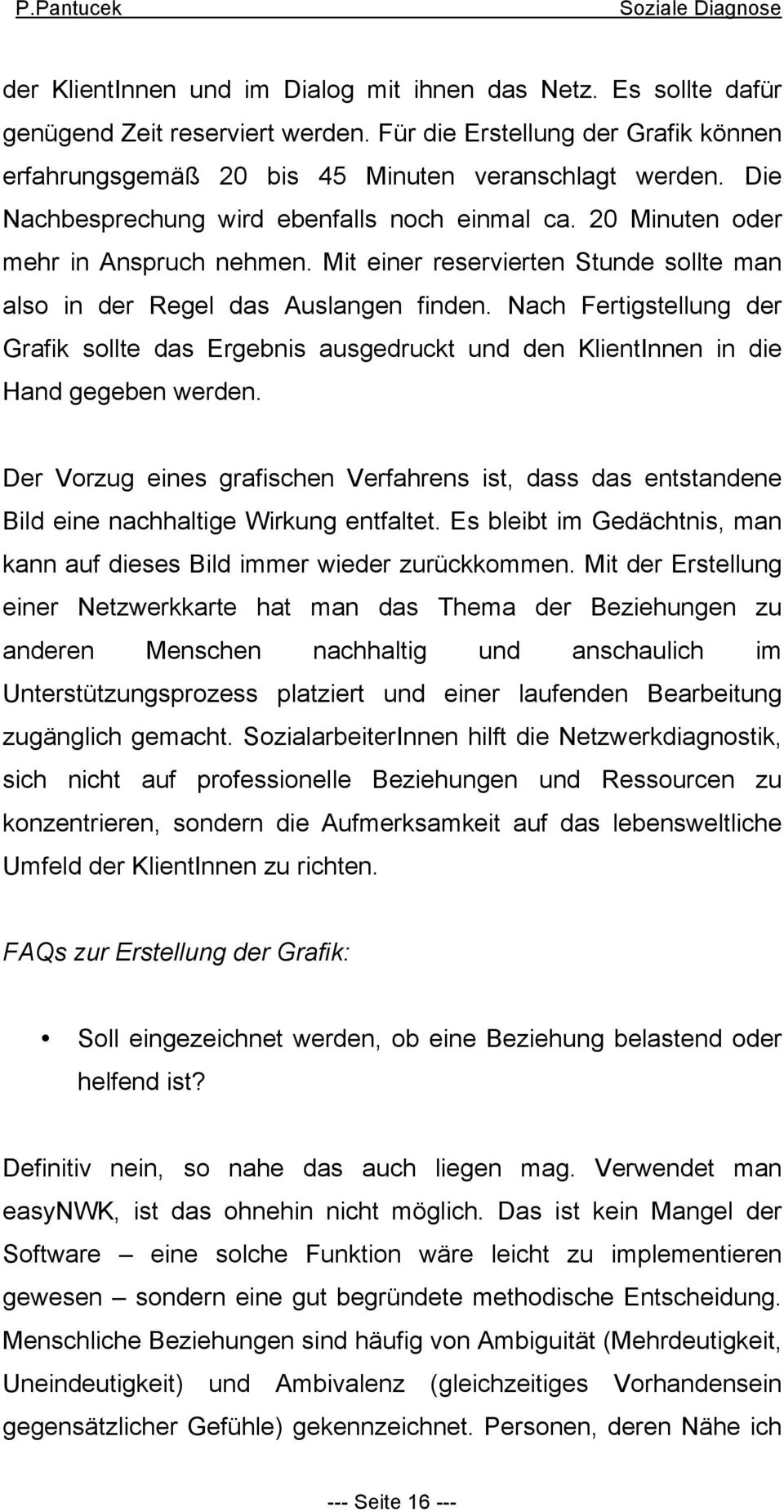 P.Pantucek Soziale Diagnose

der KlientInnen und im Dialog mit ihnen das Netz. Es sollte dafür genügend Zeit reserviert werden. Für die Erstellung der Grafik können erfahrungsgemäß 20 bis 45 Minuten veranschlagt werden. Die Nachbesprechung wird ebenfalls noch einmal ca. 20 Minuten oder mehr in Anspruch nehmen. Mit einer reservierten Stunde sollte man also in der Regel das Auslangen finden. Nach Fertigstellung der Grafik sollte das Ergebnis ausgedruckt und den KlientInnen in die Hand gegeben werden.

Der Vorzug eines grafischen Verfahrens ist, dass das entstandene Bild eine nachhaltige Wirkung entfaltet. Es bleibt im Gedächtnis, man kann auf dieses Bild immer wieder zurückkommen. Mit der Erstellung einer Netzwerkkarte hat man das Thema der Beziehungen zu anderen Menschen nachhaltig und anschaulich im Unterstützungsprozess platziert und einer laufenden Bearbeitung zugänglich gemacht. SozialarbeiterInnen hilft die Netzwerkdiagnostik, sich nicht auf professionelle Beziehungen und Ressourcen zu konzentrieren, sondern die Aufmerksamkeit auf das lebensweltliche Umfeld der KlientInnen zu richten.

FAQs zur Erstellung der Grafik:

• Soll eingezeichnet werden, ob eine Beziehung belastend oder helfend ist?

Definitiv nein, so nahe das auch liegen mag. Verwendet man easyNWK, ist das ohnehin nicht möglich. Das ist kein Mangel der Software – eine solche Funktion wäre leicht zu implementieren gewesen – sondern eine gut begründete methodische Entscheidung. Menschliche Beziehungen sind häufig von Ambiguität (Mehrdeutigkeit, Uneindeutigkeit) und Ambivalenz (gleichzeitiges Vorhandensein gegensätzlicher Gefühle) gekennzeichnet. Personen, deren Nähe ich

--- Seite 16 ---